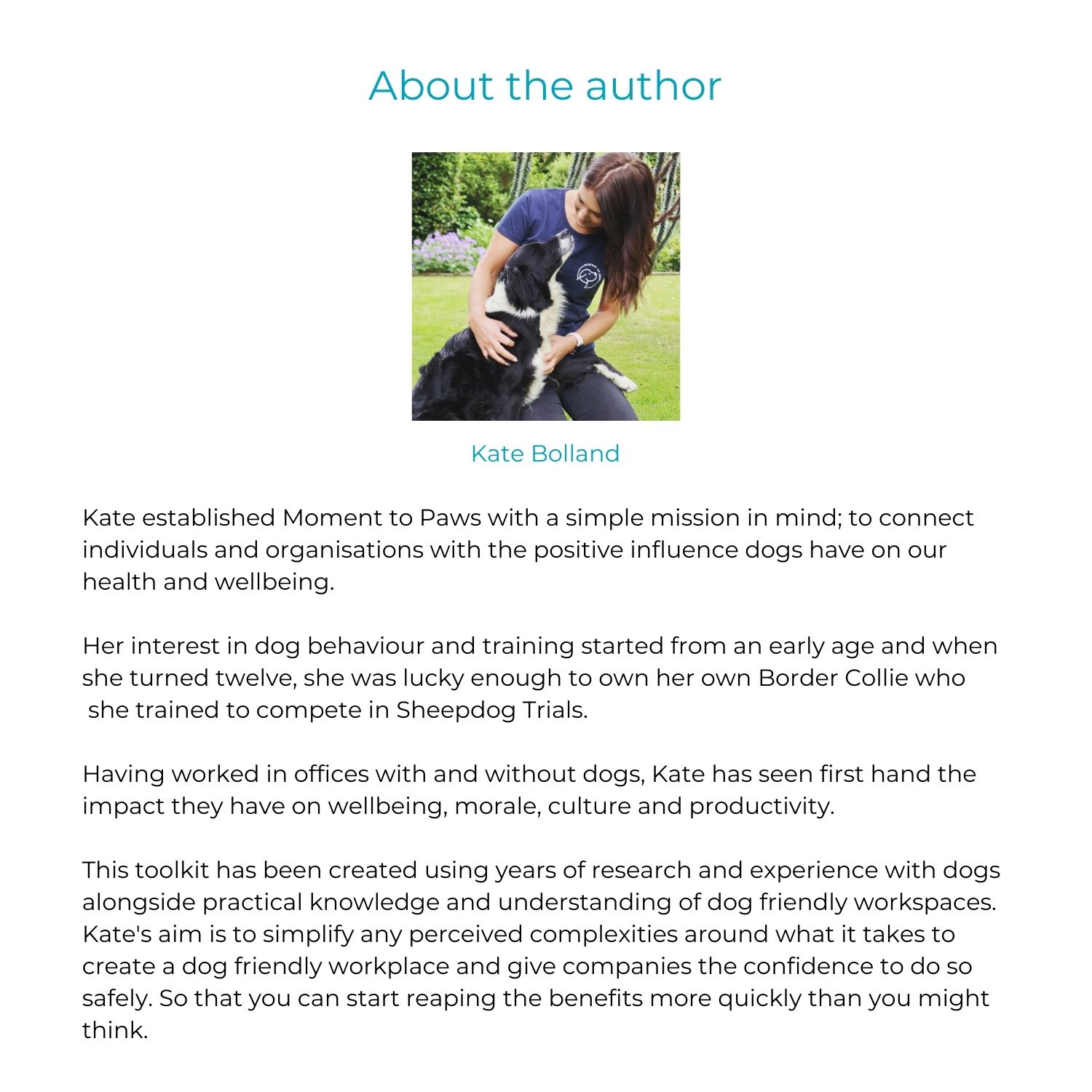 About the author

Kate Bolland

Kate established Moment to Paws with a simple mission in mind; to connect individuals and organisations with the positive influence dogs have on our health and wellbeing.

Her interest in dog behaviour and training started from an early age and when she turned twelve, she was lucky enough to own her own Border Collie who she trained to compete in Sheepdog Trials.

Having worked in offices with and without dogs, Kate has seen first hand the impact they have on wellbeing, morale, culture and productivity.

This toolkit has been created using years of research and experience with dogs alongside practical knowledge and understanding of dog friendly workspaces. Kate's aim is to simplify any perceived complexities around what it takes to create a dog friendly workplace and give companies the confidence to do so safely. So that you can start reaping the benefits more quickly than you might think.